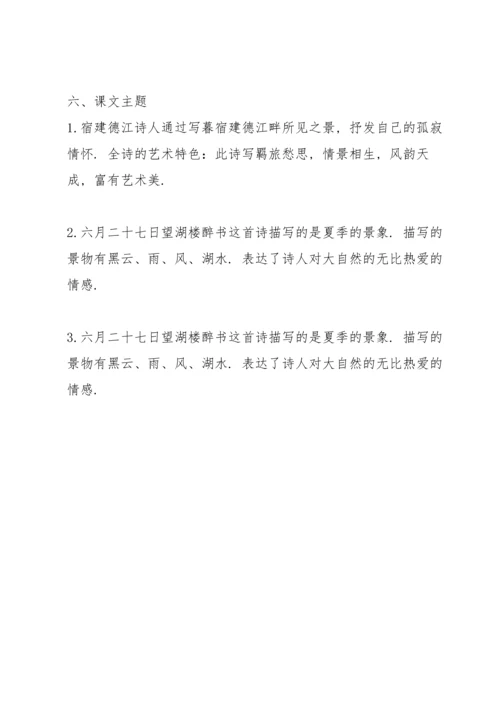 六、课文主题

1.宿建德江诗人通过写暮宿建德江畔所见之景，抒发自己的孤寂情怀．全诗的艺术特色：此诗写羁旅愁思，情景相生，风韵天成，富有艺术美．

2.六月二十七日望湖楼醉书这首诗描写的是夏季的景象．描写的景物有黑云、雨、风、湖水．表达了诗人对大自然的无比热爱的情感．

3.六月二十七日望湖楼醉书这首诗描写的是夏季的景象．描写的景物有黑云、雨、风、湖水．表达了诗人对大自然的无比热爱的情感．